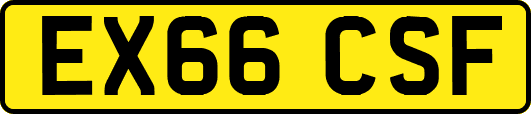 EX66 CSF